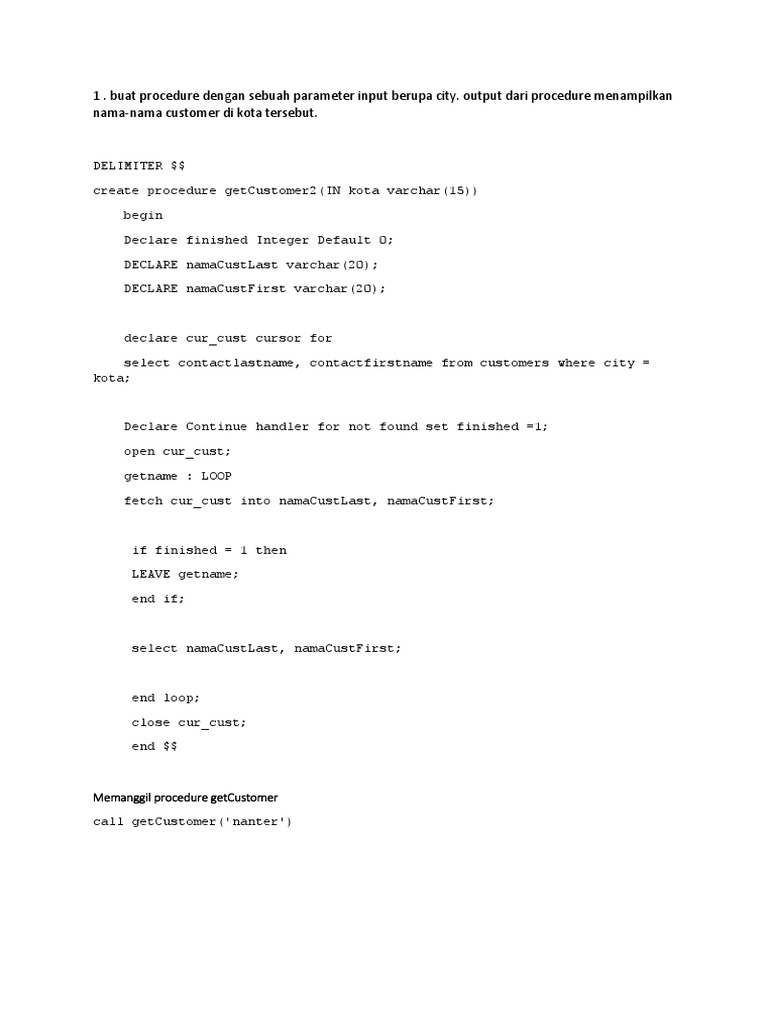 1 . buat procedure dengan sebuah parameter input berupa city. output dari procedure menampilkan nama-nama customer di kota tersebut.

DELIMITER $$

create procedure getCustomer2(IN kota varchar(15))

begin

Declare finished Integer Default 0;

DECLARE namaCustLast varchar(20);

DECLARE namaCustFirst varchar(20);

declare cur_cust cursor for

select contactlastname, contactfirstname from customers where city = kota;

Declare Continue handler for not found set finished =1;

open cur_cust;

getname : LOOP

fetch cur_cust into namaCustLast, namaCustFirst;

if finished = 1 then

LEAVE getname;

end if;

select namaCustLast, namaCustFirst;

end loop;

close cur_cust;

end $$

Memanggil procedure getCustomer

call getCustomer('nanter')